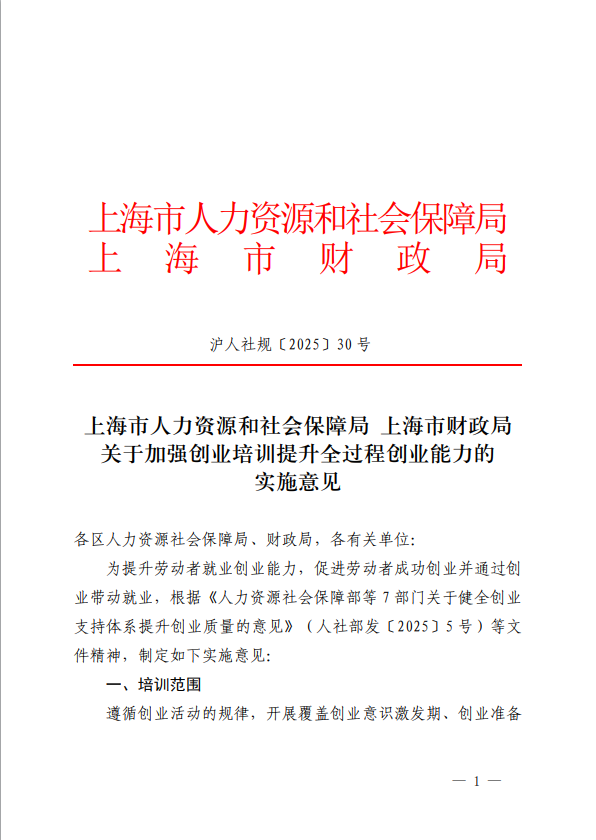 上海市人力资源和社会保障局
上　海　市　财　政　局

沪人社规〔2025〕30号

上海市人力资源和社会保障局 上海市财政局
关于加强创业培训提升全过程创业能力的
实施意见

各区人力资源社会保障局、财政局，各有关单位：

为提升劳动者就业创业能力，促进劳动者成功创业并通过创业带动就业，根据《人力资源社会保障部等7部门关于健全创业支持体系提升创业质量的意见》（人社部发〔2025〕5号）等文件精神，制定如下实施意见：

一、培训范围

遵循创业活动的规律，开展覆盖创业意识激发期、创业准备

— 1 —